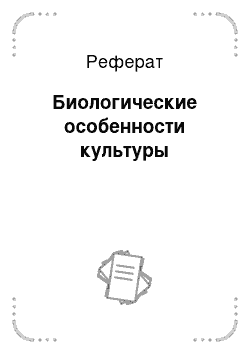 Реферат

Биологические особенности культуры